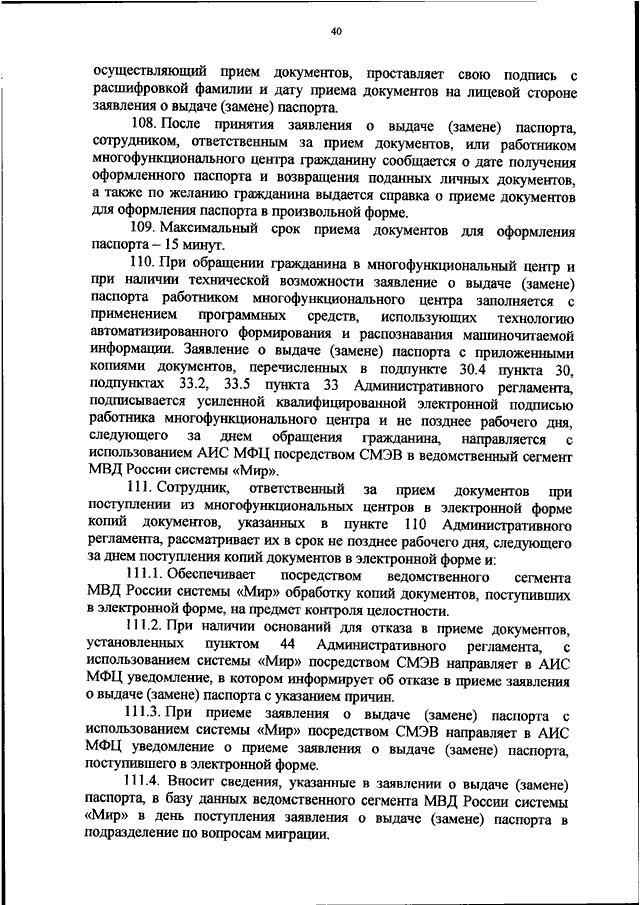 40

осуществляющий прием документов, проставляет свою подпись с расшифровкой фамилии и дату приема документов на лицевой стороне заявления о выдаче (замене) паспорта.

108. После принятия заявления о выдаче (замене) паспорта, сотрудником, ответственным за прием документов, или работником многофункционального центра гражданину сообщается о дате получения оформленного паспорта и возвращения поданных личных документов, а также по желанию гражданина выдается справка о приеме документов для оформления паспорта в произвольной форме.

109. Максимальный срок приема документов для оформления паспорта – 15 минут.

110. При обращении гражданина в многофункциональный центр и при наличии технической возможности заявление о выдаче (замене) паспорта работником многофункционального центра заполняется с применением программных средств, использующих технологию автоматизированного формирования и распознавания машиночитаемой информации. Заявление о выдаче (замене) паспорта с приложенными копиями документов, перечисленных в подпункте 30.4 пункта 30, подпунктах 33.2, 33.5 пункта 33 Административного регламента, подписывается усиленной квалифицированной электронной подписью работника многофункционального центра и не позднее рабочего дня, следующего за днем обращения гражданина, направляется с использованием АИС МФЦ посредством СМЭВ в ведомственный сегмент МВД России системы «Мир».

111. Сотрудник, ответственный за прием документов при поступлении из многофункциональных центров в электронной форме копий документов, указанных в пункте 110 Административного регламента, рассматривает их в срок не позднее рабочего дня, следующего за днем поступления копий документов в электронной форме и:

111.1. Обеспечивает посредством ведомственного сегмента МВД России системы «Мир» обработку копий документов, поступивших в электронной форме, на предмет контроля целостности.

111.2. При наличии оснований для отказа в приеме документов, установленных пунктом 44 Административного регламента, с использованием системы «Мир» посредством СМЭВ направляет в АИС МФЦ уведомление, в котором информирует об отказе в приеме заявления о выдаче (замене) паспорта с указанием причин.

111.3. При приеме заявления о выдаче (замене) паспорта с использованием системы «Мир» посредством СМЭВ направляет в АИС МФЦ уведомление о приеме заявления о выдаче (замене) паспорта, поступившего в электронной форме.

111.4. Вносит сведения, указанные в заявлении о выдаче (замене) паспорта, в базу данных ведомственного сегмента МВД России системы «Мир» в день поступления заявления о выдаче (замене) паспорта в подразделение по вопросам миграции.